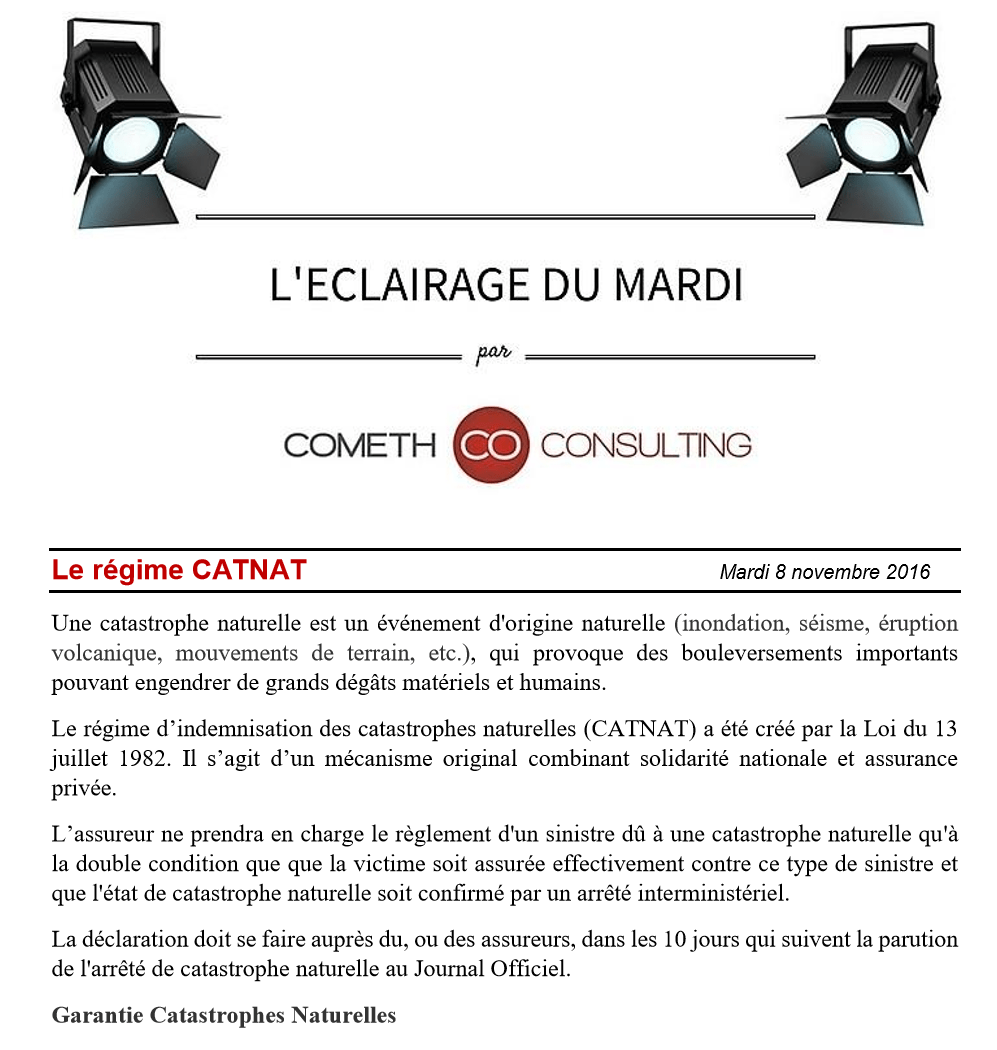 L'ECLAIRAGE DU MARDI

par

COMETH CO CONSULTING

Le régime CATNAT

Mardi 8 novembre 2016

Une catastrophe naturelle est un événement d'origine naturelle (inondation, séisme, éruption volcanique, mouvements de terrain, etc.), qui provoque des bouleversements importants pouvant engendrer de grands dégâts matériels et humains.

Le régime d'indemnisation des catastrophes naturelles (CATNAT) a été créé par la Loi du 13 juillet 1982. Il s'agit d'un mécanisme original combinant solidarité nationale et assurance privée.

L'assureur ne prendra en charge le règlement d'un sinistre dû à une catastrophe naturelle qu'à la double condition que que la victime soit assurée effectivement contre ce type de sinistre et que l'état de catastrophe naturelle soit confirmé par un arrêté interministériel.

La déclaration doit se faire auprès du, ou des assureurs, dans les 10 jours qui suivent la parution de l'arrêté de catastrophe naturelle au Journal Officiel.

Garantie Catastrophes Naturelles